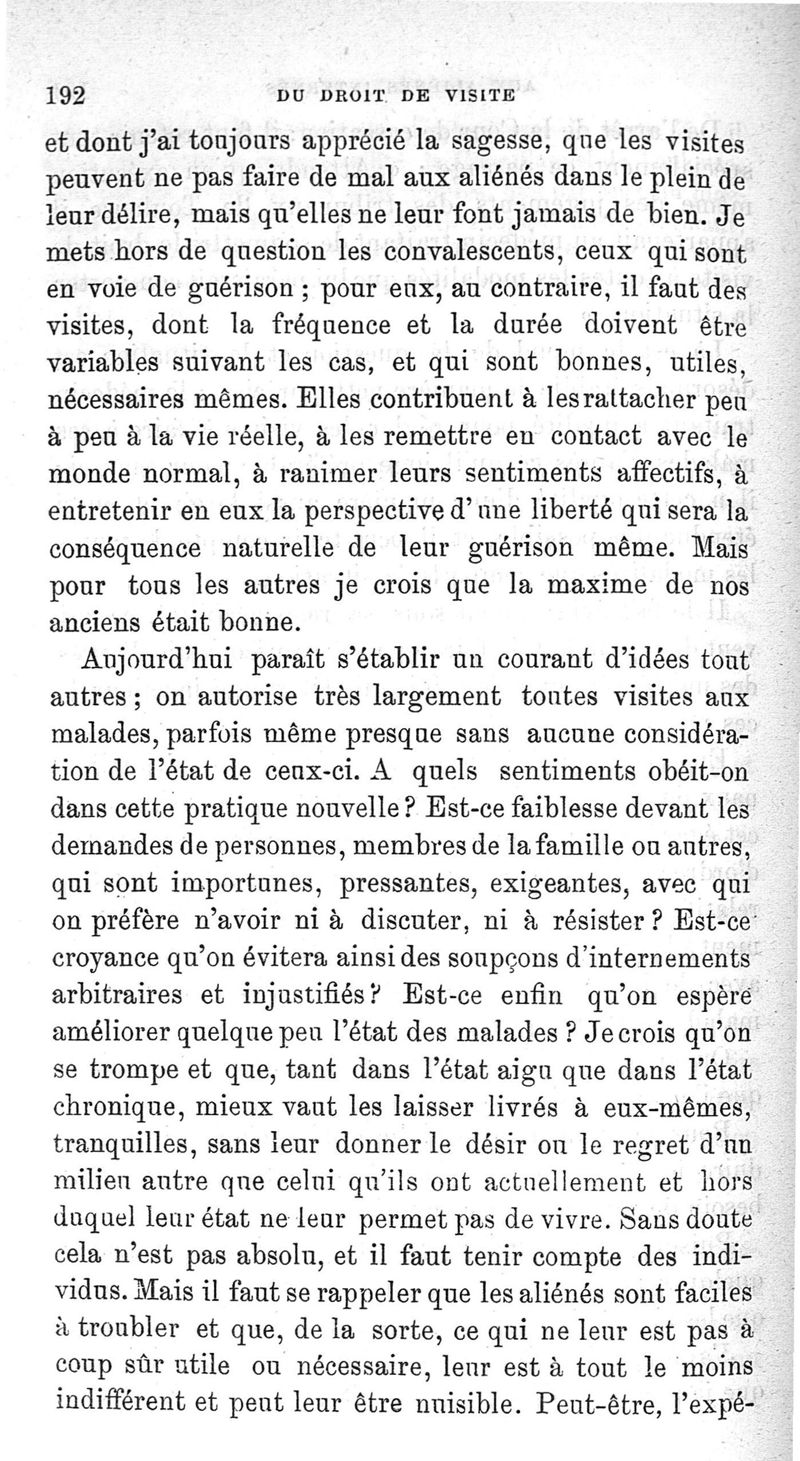 192 DU DROIT DE VISITE

et dont j'ai toujours apprécié la sagesse, que les visites peuvent ne pas faire de mal aux aliénés dans le plein de leur délire, mais qu'elles ne leur font jamais de bien. Je mets hors de question les convalescents, ceux qui sont en voie de guérison ; pour eux, au contraire, il faut des visites, dont la fréquence et la durée doivent être variables suivant les cas, et qui sont bonnes, utiles, nécessaires mêmes. Elles contribuent à les rattacher peu à peu à la vie réelle, à les remettre en contact avec le monde normal, à ranimer leurs sentiments affectifs, à entretenir en eux la perspective d'une liberté qui sera la conséquence naturelle de leur guérison même. Mais pour tous les autres je crois que la maxime de nos anciens était bonne.

Aujourd'hui paraît s'établir un courant d'idées tout autres ; on autorise très largement toutes visites aux malades, parfois même presque sans aucune considération de l'état de ceux-ci. A quels sentiments obéit-on dans cette pratique nouvelle ? Est-ce faiblesse devant les demandes de personnes, membres de la famille ou autres, qui sont importunes, pressantes, exigeantes, avec qui on préfère n'avoir ni à discuter, ni à résister ? Est-ce croyance qu'on évitera ainsi des soupçons d'internements arbitraires et injustifiés ? Est-ce enfin qu'on espère améliorer quelque peu l'état des malades ? Je crois qu'on se trompe et que, tant dans l'état aigu que dans l'état chronique, mieux vaut les laisser livrés à eux-mêmes, tranquilles, sans leur donner le désir ou le regret d'un milieu autre que celui qu'ils ont actuellement et hors duquel leur état ne leur permet pas de vivre. Sans doute cela n'est pas absolu, et il faut tenir compte des individus. Mais il faut se rappeler que les aliénés sont faciles à troubler et que, de la sorte, ce qui ne leur est pas à coup sûr utile ou nécessaire, leur est à tout le moins indifférent et peut leur être nuisible. Peut-être, l'expé-